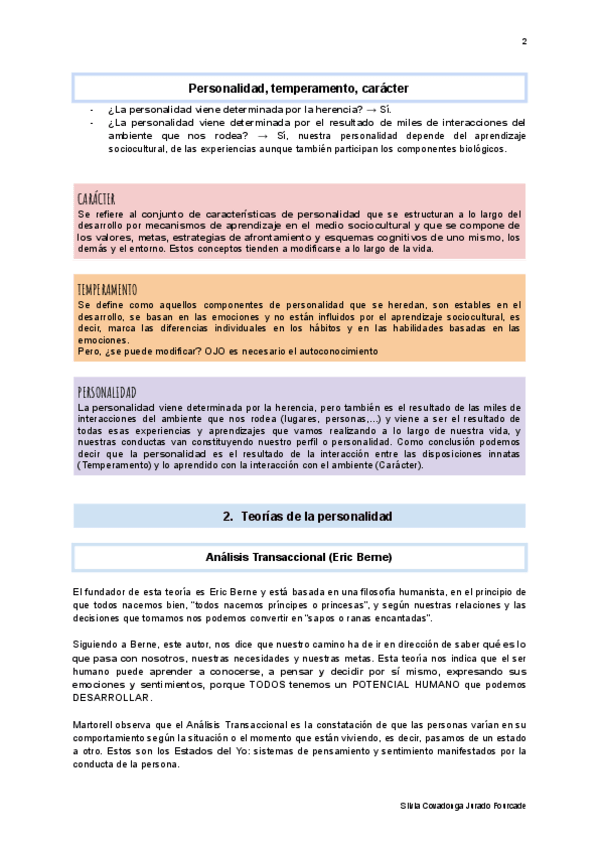 2

Personalidad, temperamento, carácter

- ¿La personalidad viene determinada por la herencia? → Sí.
- ¿La personalidad viene determinada por el resultado de miles de interacciones del ambiente que nos rodea? → Sí, nuestra personalidad depende del aprendizaje sociocultural, de las experiencias aunque también participan los componentes biológicos.

CARÁCTER
Se refiere al conjunto de características de personalidad que se estructuran a lo largo del desarrollo por mecanismos de aprendizaje en el medio sociocultural y que se compone de los valores, metas, estrategias de afrontamiento y esquemas cognitivos de uno mismo, los demás y el entorno. Estos conceptos tienden a modificarse a lo largo de la vida.

TEMPERAMENTO
Se define como aquellos componentes de personalidad que se heredan, son estables en el desarrollo, se basan en las emociones y no están influidos por el aprendizaje sociocultural, es decir, marca las diferencias individuales en los hábitos y en las habilidades basadas en las emociones.
Pero, ¿se puede modificar? OJO es necesario el autoconocimiento

PERSONALIDAD
La personalidad viene determinada por la herencia, pero también es el resultado de las miles de interacciones del ambiente que nos rodea (lugares, personas,...) y viene a ser el resultado de todas esas experiencias y aprendizajes que vamos realizando a lo largo de nuestra vida, y nuestras conductas van constituyendo nuestro perfil o personalidad. Como conclusión podemos decir que la personalidad es el resultado de la interacción entre las disposiciones innatas (Temperamento) y lo aprendido con la interacción con el ambiente (Carácter).

2. Teorías de la personalidad

Análisis Transaccional (Eric Berne)

El fundador de esta teoría es Eric Berne y está basada en una filosofía humanista, en el principio de que todos nacemos bien, "todos nacemos príncipes o princesas", y según nuestras relaciones y las decisiones que tomamos nos podemos convertir en "sapos o ranas encantadas".

Siguiendo a Berne, este autor, nos dice que nuestro camino ha de ir en dirección de saber qué es lo que pasa con nosotros, nuestras necesidades y nuestras metas. Esta teoría nos indica que el ser humano puede aprender a conocerse, a pensar y decidir por sí mismo, expresando sus emociones y sentimientos, porque TODOS tenemos un POTENCIAL HUMANO que podemos DESARROLLAR.

Martorell observa que el Análisis Transaccional es la constatación de que las personas varían en su comportamiento según la situación o el momento que están viviendo, es decir, pasamos de un estado a otro. Estos son los Estados del Yo: sistemas de pensamiento y sentimiento manifestados por la conducta de la persona.

Silvia Covadonga Jurado Fourcade